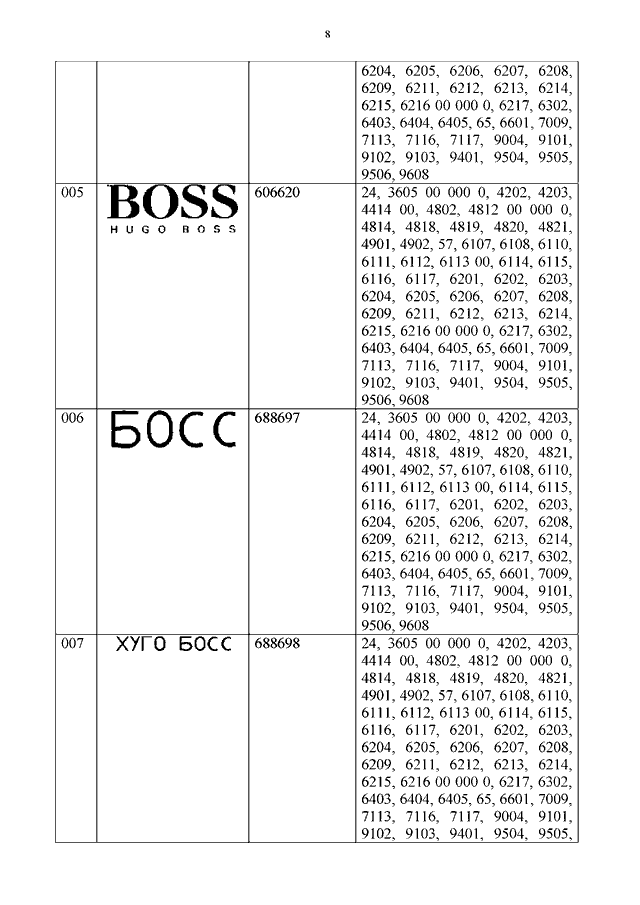 8

| | | | |
|---|---|---|---|
| | | | 6204, 6205, 6206, 6207, 6208, 6209, 6211, 6212, 6213, 6214, 6215, 6216 00 000 0, 6217, 6302, 6403, 6404, 6405, 65, 6601, 7009, 7113, 7116, 7117, 9004, 9101, 9102, 9103, 9401, 9504, 9505, 9506, 9608 |
| 005 | BOSS HUGO BOSS | 606620 | 24, 3605 00 000 0, 4202, 4203, 4414 00, 4802, 4812 00 000 0, 4814, 4818, 4819, 4820, 4821, 4901, 4902, 57, 6107, 6108, 6110, 6111, 6112, 6113 00, 6114, 6115, 6116, 6117, 6201, 6202, 6203, 6204, 6205, 6206, 6207, 6208, 6209, 6211, 6212, 6213, 6214, 6215, 6216 00 000 0, 6217, 6302, 6403, 6404, 6405, 65, 6601, 7009, 7113, 7116, 7117, 9004, 9101, 9102, 9103, 9401, 9504, 9505, 9506, 9608 |
| 006 | БОСС | 688697 | 24, 3605 00 000 0, 4202, 4203, 4414 00, 4802, 4812 00 000 0, 4814, 4818, 4819, 4820, 4821, 4901, 4902, 57, 6107, 6108, 6110, 6111, 6112, 6113 00, 6114, 6115, 6116, 6117, 6201, 6202, 6203, 6204, 6205, 6206, 6207, 6208, 6209, 6211, 6212, 6213, 6214, 6215, 6216 00 000 0, 6217, 6302, 6403, 6404, 6405, 65, 6601, 7009, 7113, 7116, 7117, 9004, 9101, 9102, 9103, 9401, 9504, 9505, 9506, 9608 |
| 007 | ХУГО БОСС | 688698 | 24, 3605 00 000 0, 4202, 4203, 4414 00, 4802, 4812 00 000 0, 4814, 4818, 4819, 4820, 4821, 4901, 4902, 57, 6107, 6108, 6110, 6111, 6112, 6113 00, 6114, 6115, 6116, 6117, 6201, 6202, 6203, 6204, 6205, 6206, 6207, 6208, 6209, 6211, 6212, 6213, 6214, 6215, 6216 00 000 0, 6217, 6302, 6403, 6404, 6405, 65, 6601, 7009, 7113, 7116, 7117, 9004, 9101, 9102, 9103, 9401, 9504, 9505, |